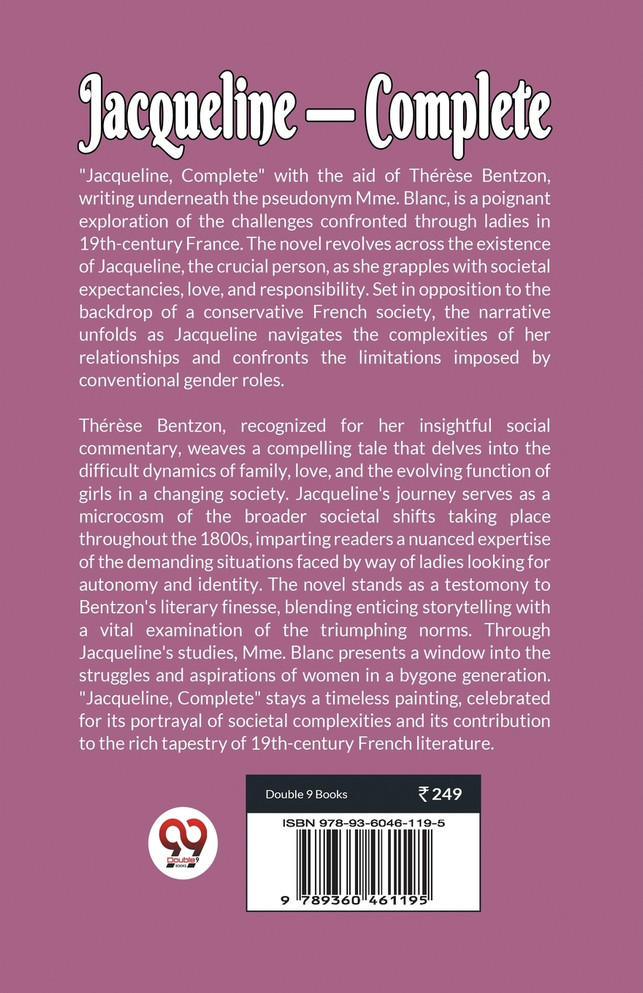 Jacqueline — Complete

"Jacqueline, Complete" with the aid of Thérèse Bentzon, writing underneath the pseudonym Mme. Blanc, is a poignant exploration of the challenges confronted through ladies in 19th-century France. The novel revolves across the existence of Jacqueline, the crucial person, as she grapples with societal expectancies, love, and responsibility. Set in opposition to the backdrop of a conservative French society, the narrative unfolds as Jacqueline navigates the complexities of her relationships and confronts the limitations imposed by conventional gender roles.

Thérèse Bentzon, recognized for her insightful social commentary, weaves a compelling tale that delves into the difficult dynamics of family, love, and the evolving function of girls in a changing society. Jacqueline's journey serves as a microcosm of the broader societal shifts taking place throughout the 1800s, imparting readers a nuanced expertise of the demanding situations faced by way of ladies looking for autonomy and identity. The novel stands as a testomony to Bentzon's literary finesse, blending enticing storytelling with a vital examination of the triumphing norms. Through Jacqueline's studies, Mme. Blanc presents a window into the struggles and aspirations of women in a bygone generation. "Jacqueline, Complete" stays a timeless painting, celebrated for its portrayal of societal complexities and its contribution to the rich tapestry of 19th-century French literature.

99 Double 9 Books

Double 9 Books ₹ 249

ISBN 978-93-6046-119-5

9 789360 461195